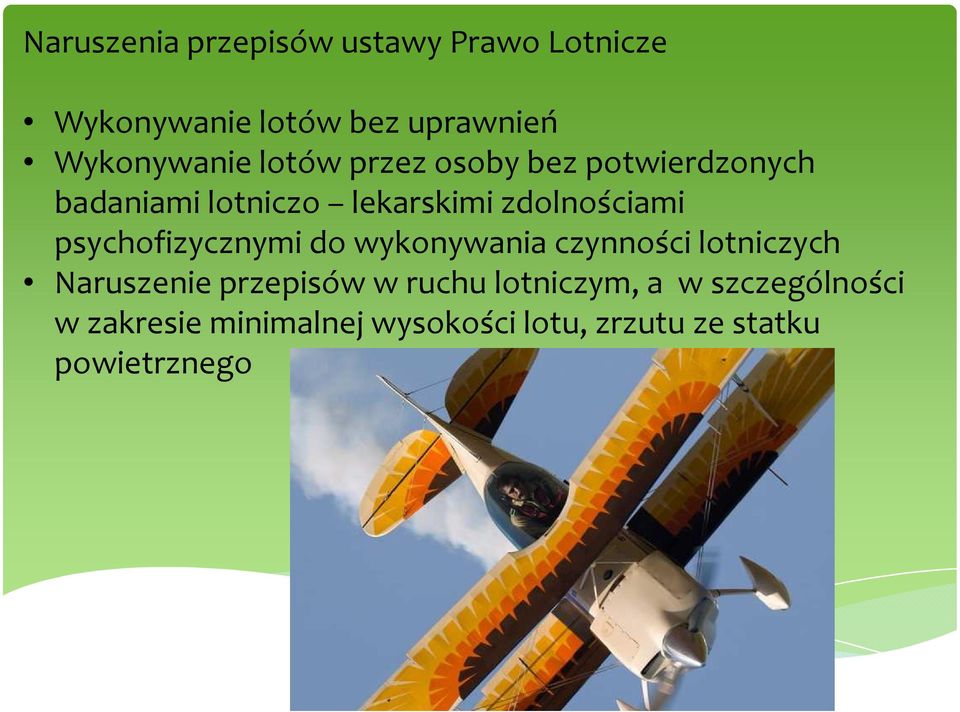 Naruszenia przepisów ustawy Prawo Lotnicze

• Wykonywanie lotów bez uprawnień
• Wykonywanie lotów przez osoby bez potwierdzonych badaniami lotniczo – lekarskimi zdolnościami psychofizycznymi do wykonywania czynności lotniczych
• Naruszenie przepisów w ruchu lotniczym, a w szczególności w zakresie minimalnej wysokości lotu, zrzutu ze statku powietrznego